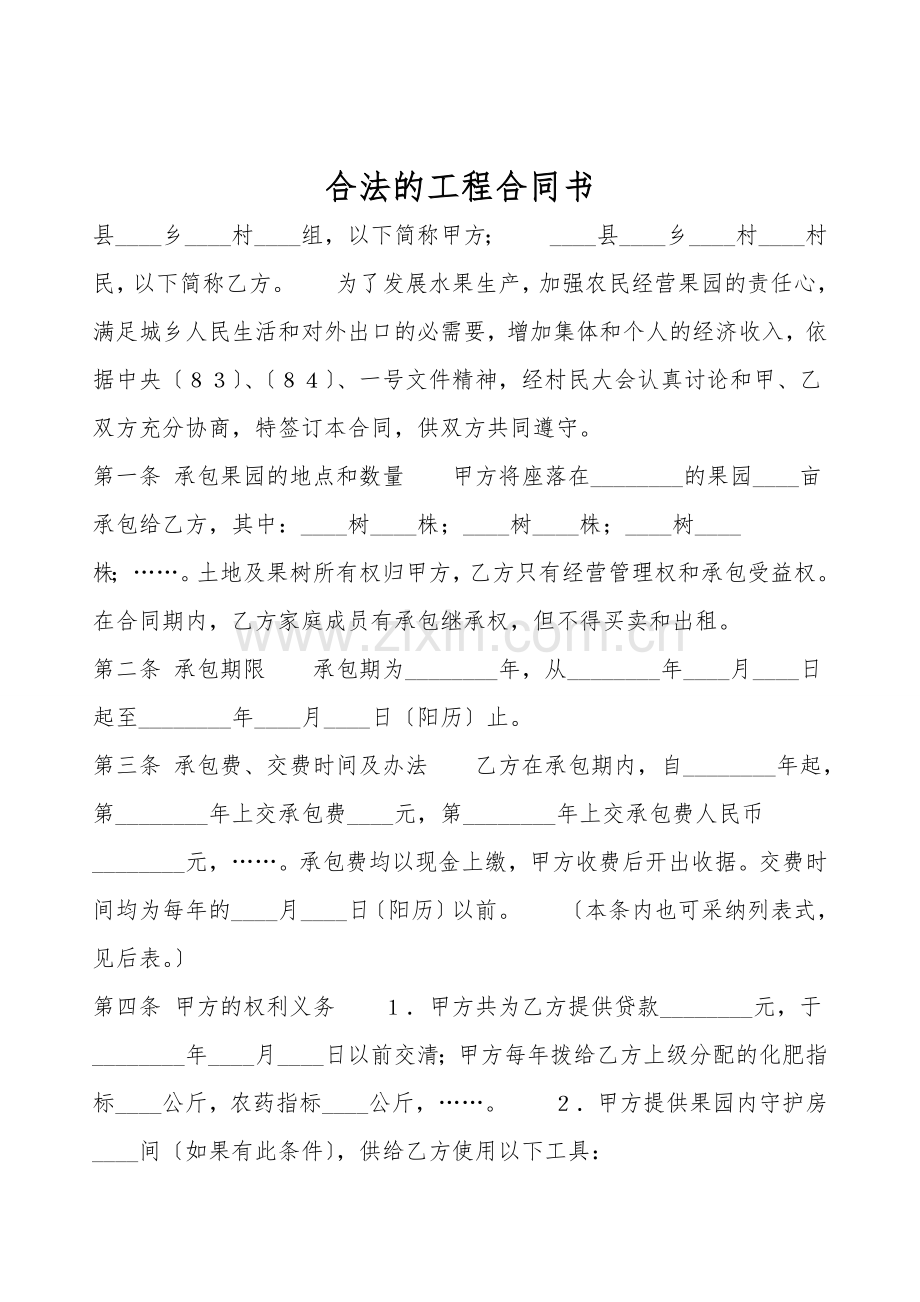 合法的工程合同书

县____乡____村____组，以下简称甲方； ____县____乡____村____村民，以下简称乙方。 为了发展水果生产，加强农民经营果园的责任心，满足城乡人民生活和对外出口的必需要，增加集体和个人的经济收入，依据中央〔83〕、〔84〕、一号文件精神，经村民大会认真讨论和甲、乙双方充分协商，特签订本合同，供双方共同遵守。

第一条 承包果园的地点和数量 甲方将座落在____的果园____亩承包给乙方，其中：____树____株；____树____株；____树____株；……。土地及果树所有权归甲方，乙方只有经营管理权和承包受益权。在合同期内，乙方家庭成员有承包继承权，但不得买卖和出租。

第二条 承包期限 承包期为____年，从____年____月____日起至____年____月____日〔阳历〕止。

第三条 承包费、交费时间及办法 乙方在承包期内，自____年起，第____年上交承包费____元，第____年上交承包费人民币____元，……。承包费均以现金上缴，甲方收费后开出收据。交费时间均为每年的____月____日〔阳历〕以前。 〔本条内也可采纳列表式，见后表。〕

第四条 甲方的权利义务 1．甲方共为乙方提供贷款____元，于____年____月____日以前交清；甲方每年拨给乙方上级分配的化肥指标____公斤，农药指标____公斤，……。 2．甲方提供果园内守护房____间〔如果有此条件〕，供给乙方使用以下工具：

www.zixin.com.cn